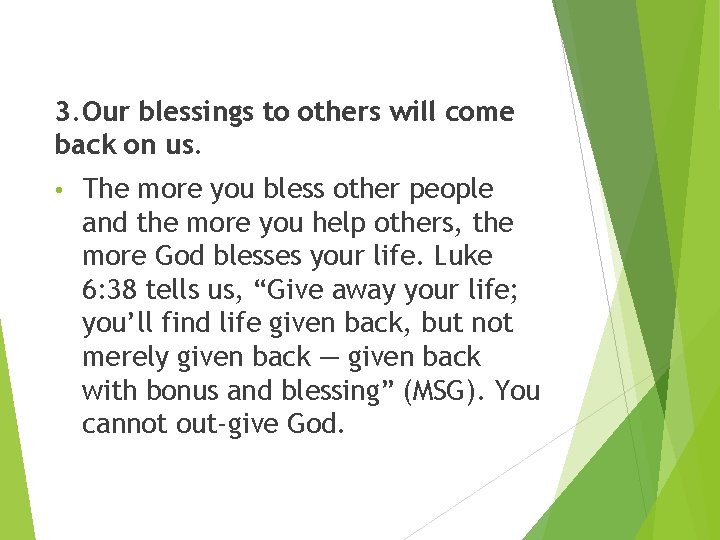 3.Our blessings to others will come back on us.

• The more you bless other people and the more you help others, the more God blesses your life. Luke 6:38 tells us, “Give away your life; you’ll find life given back, but not merely given back — given back with bonus and blessing” (MSG). You cannot out-give God.